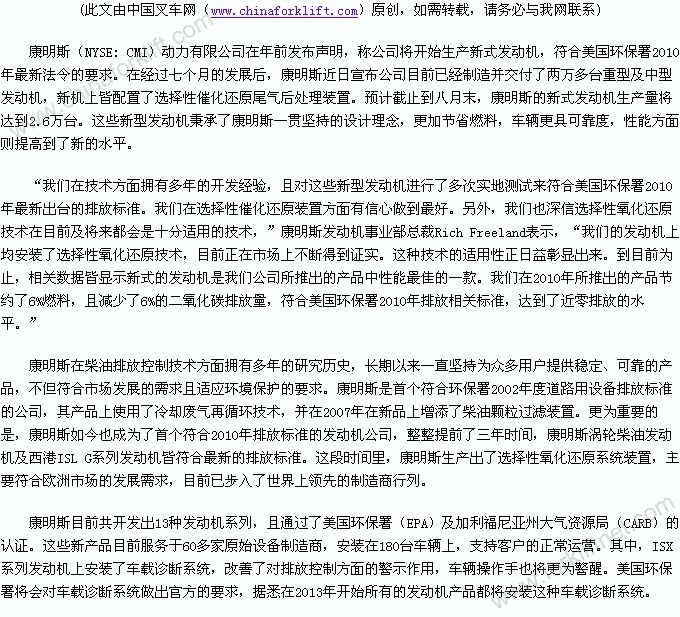 (此文由中国叉车网（www.chinaforklift.com）原创，如需转载，请务必与我网联系）

康明斯（NYSE: CMI）动力有限公司在年前发布声明，称公司将开始生产新式发动机，符合美国环保署2010年最新法令的要求。在经过七个月的发展后，康明斯近日宣布公司目前已经制造并交付了两万多台重型及中型发动机，新机上皆配置了选择性催化还原尾气后处理装置。预计截止到八月末，康明斯的新式发动机生产量将达到2.6万台。这些新型发动机秉承了康明斯一贯坚持的设计理念，更加节省燃料，车辆更具可靠度，性能方面则提高到了新的水平。

“我们在技术方面拥有多年的开发经验，且对这些新型发动机进行了多次实地测试来符合美国环保署2010年最新出台的排放标准。我们在选择性催化还原装置方面有信心做到最好。另外，我们也深信选择性氧化还原技术在目前及将来都会是十分适用的技术，”康明斯发动机事业部总裁Rich Freeland表示，“我们的发动机上均安装了选择性氧化还原技术，目前正在市场上不断得到证实。这种技术的适用性正日益彰显出来。到目前为止，相关数据皆显示新式的发动机是我们公司所推出的产品中性能最佳的一款。我们在2010年所推出的产品节约了6%燃料，且减少了6%的二氧化碳排放量，符合美国环保署2010年排放相关标准，达到了近零排放的水平。”

康明斯在柴油排放控制技术方面拥有多年的研究历史，长期以来一直坚持为众多用户提供稳定、可靠的产品，不但符合市场发展的需求且适应环境保护的要求。康明斯是首个符合环保署2002年度道路用设备排放标准的公司，其产品上使用了冷却废气再循环技术，并在2007年在新品上增添了柴油颗粒过滤装置。更为重要的是，康明斯如今也成为了首个符合2010年排放标准的发动机公司，整整提前了三年时间，康明斯涡轮柴油发动机及西港ISL G系列发动机皆符合最新的排放标准。这段时间里，康明斯生产出了选择性氧化还原系统装置，主要符合欧洲市场的发展需求，目前已步入了世界上领先的制造商行列。

康明斯目前共开发出13种发动机系列，且通过了美国环保署（EPA）及加利福尼亚州大气资源局（CARB）的认证。这些新产品目前服务于60多家原始设备制造商，安装在180台车辆上，支持客户的正常运营。其中，ISX系列发动机上安装了车载诊断系统，改善了对排放控制方面的警示作用，车辆操作手也将更为警醒。美国环保署将会对车载诊断系统做出官方的要求，据悉在2013年开始所有的发动机产品都将安装这种车载诊断系统。